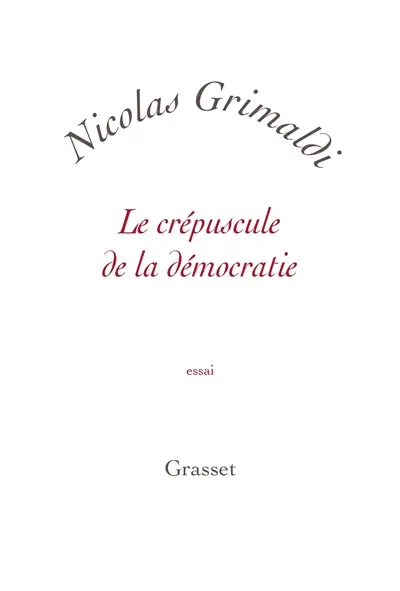 Nicolas Grimaldi

Le crépuscule de la démocratie

essai

Grasset